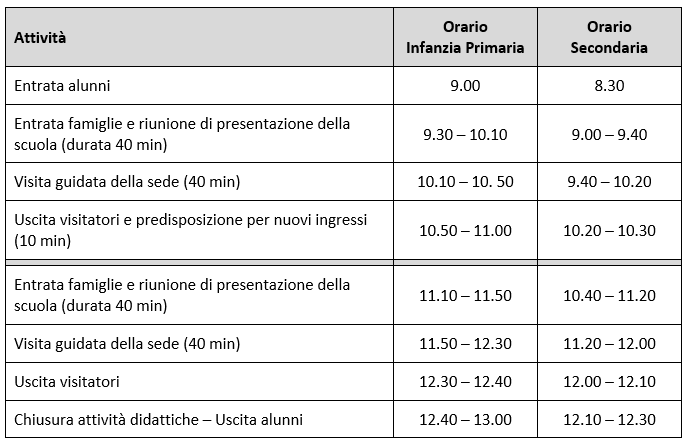 | Attività | Orario Infanzia Primaria | Orario Secondaria |
|---|---|---|
| Entrata alunni | 9.00 | 8.30 |
| Entrata famiglie e riunione di presentazione della scuola (durata 40 min) | 9.30 – 10.10 | 9.00 – 9.40 |
| Visita guidata della sede (40 min) | 10.10 – 10. 50 | 9.40 – 10.20 |
| Uscita visitatori e predisposizione per nuovi ingressi (10 min) | 10.50 – 11.00 | 10.20 – 10.30 |
| Entrata famiglie e riunione di presentazione della scuola (durata 40 min) | 11.10 – 11.50 | 10.40 – 11.20 |
| Visita guidata della sede (40 min) | 11.50 – 12.30 | 11.20 – 12.00 |
| Uscita visitatori | 12.30 – 12.40 | 12.00 – 12.10 |
| Chiusura attività didattiche – Uscita alunni | 12.40 – 13.00 | 12.10 – 12.30 |